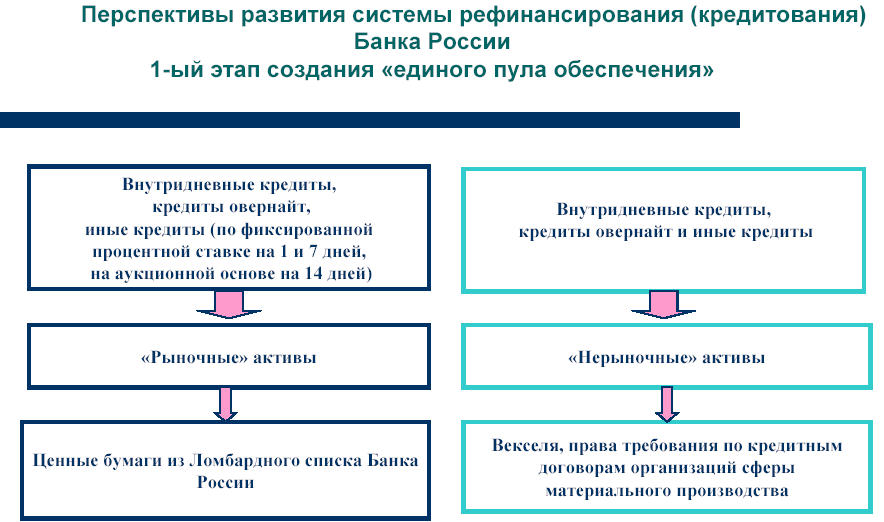 Перспективы развития системы рефинансирования (кредитования) Банка России
1-ый этап создания «единого пула обеспечения»

Внутридневные кредиты, кредиты овернайт, иные кредиты (по фиксированной процентной ставке на 1 и 7 дней, на аукционной основе на 14 дней)

«Рыночные» активы

Ценные бумаги из Ломбардного списка Банка России

Внутридневные кредиты, кредиты овернайт и иные кредиты

«Нерыночные» активы

Векселя, права требования по кредитным договорам организаций сферы материального производства